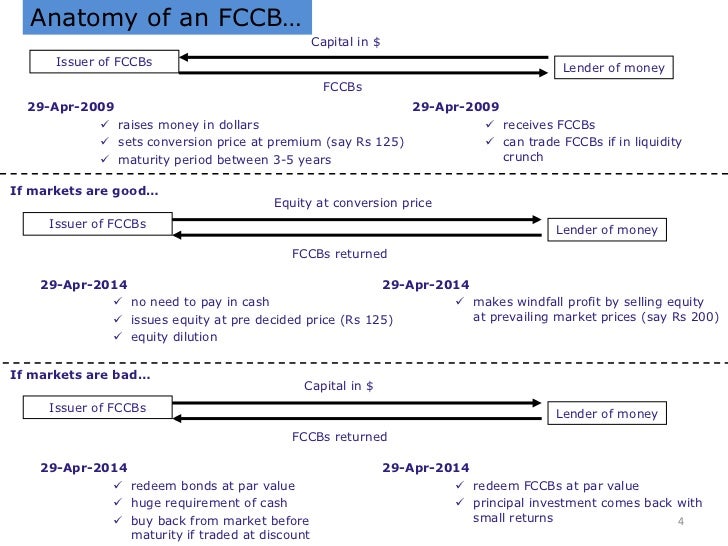 Anatomy of an FCCB…

Capital in $

Issuer of FCCBs

Lender of money

FCCBs

29-Apr-2009
✓ raises money in dollars
✓ sets conversion price at premium (say Rs 125)
✓ maturity period between 3-5 years

29-Apr-2009
✓ receives FCCBs
✓ can trade FCCBs if in liquidity crunch

If markets are good…

Equity at conversion price

Issuer of FCCBs

Lender of money

FCCBs returned

29-Apr-2014
✓ no need to pay in cash
✓ issues equity at pre decided price (Rs 125)
✓ equity dilution

29-Apr-2014
✓ makes windfall profit by selling equity at prevailing market prices (say Rs 200)

If markets are bad…

Capital in $

Issuer of FCCBs

Lender of money

FCCBs returned

29-Apr-2014
✓ redeem bonds at par value
✓ huge requirement of cash
✓ buy back from market before maturity if traded at discount

29-Apr-2014
✓ redeem FCCBs at par value
✓ principal investment comes back with small returns

4